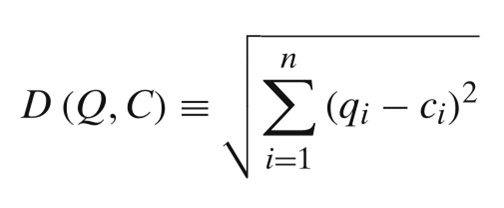 $D(Q, C) \equiv \sqrt{\sum_{i=1}^{n} (q_i - c_i)^2}$